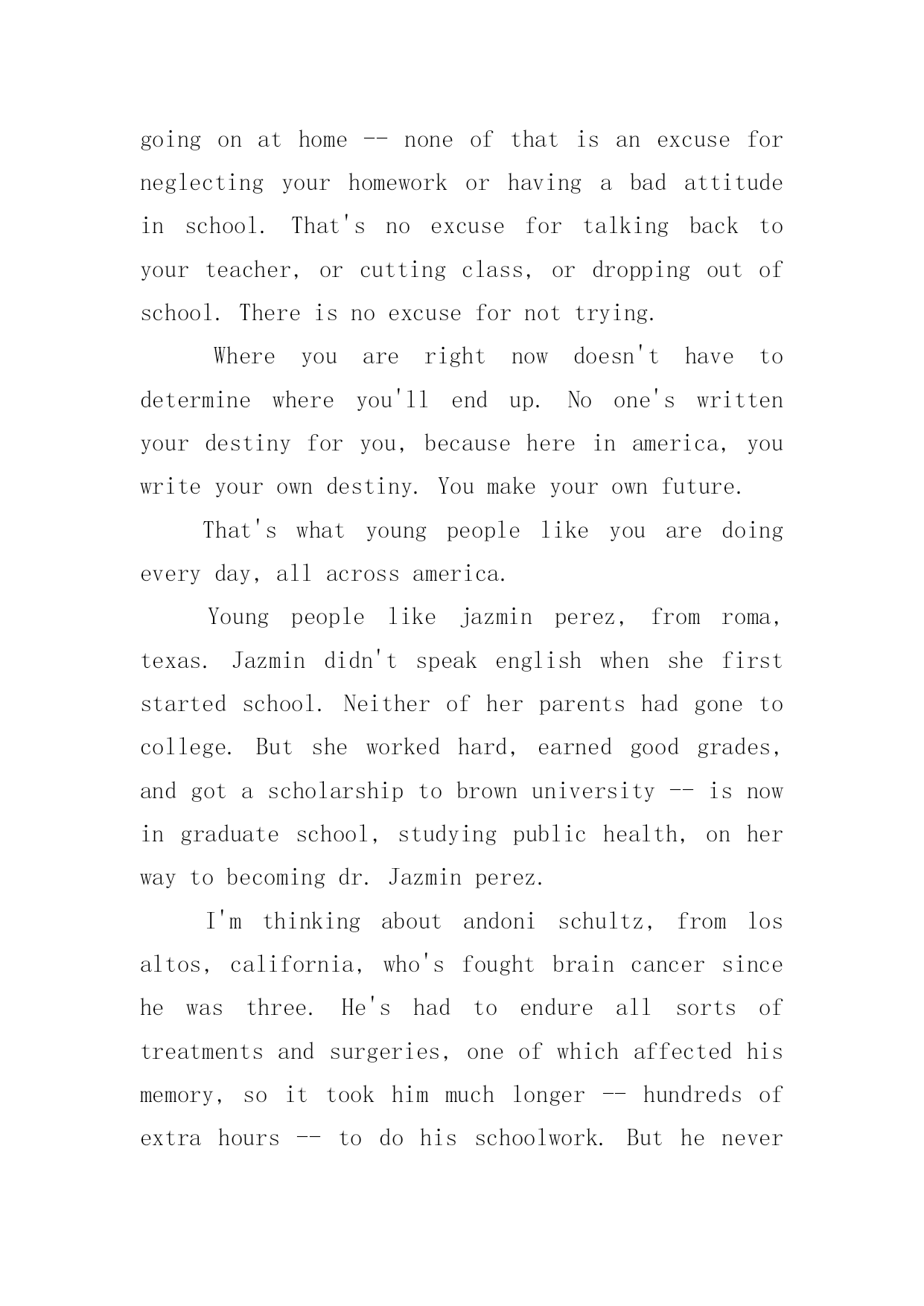 going on at home -- none of that is an excuse for neglecting your homework or having a bad attitude in school. That's no excuse for talking back to your teacher, or cutting class, or dropping out of school. There is no excuse for not trying.

Where you are right now doesn't have to determine where you'll end up. No one's written your destiny for you, because here in america, you write your own destiny. You make your own future.

That's what young people like you are doing every day, all across america.

Young people like jazmin perez, from roma, texas. Jazmin didn't speak english when she first started school. Neither of her parents had gone to college. But she worked hard, earned good grades, and got a scholarship to brown university -- is now in graduate school, studying public health, on her way to becoming dr. Jazmin perez.

I'm thinking about andoni schultz, from los altos, california, who's fought brain cancer since he was three. He's had to endure all sorts of treatments and surgeries, one of which affected his memory, so it took him much longer -- hundreds of extra hours -- to do his schoolwork. But he never